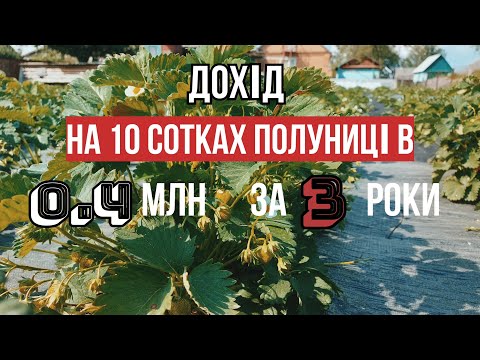 ДОХІД
НА 10 СОТКАХ ПОЛУНИЦІ В
0.4 МЛН ЗА 3 РОКИ